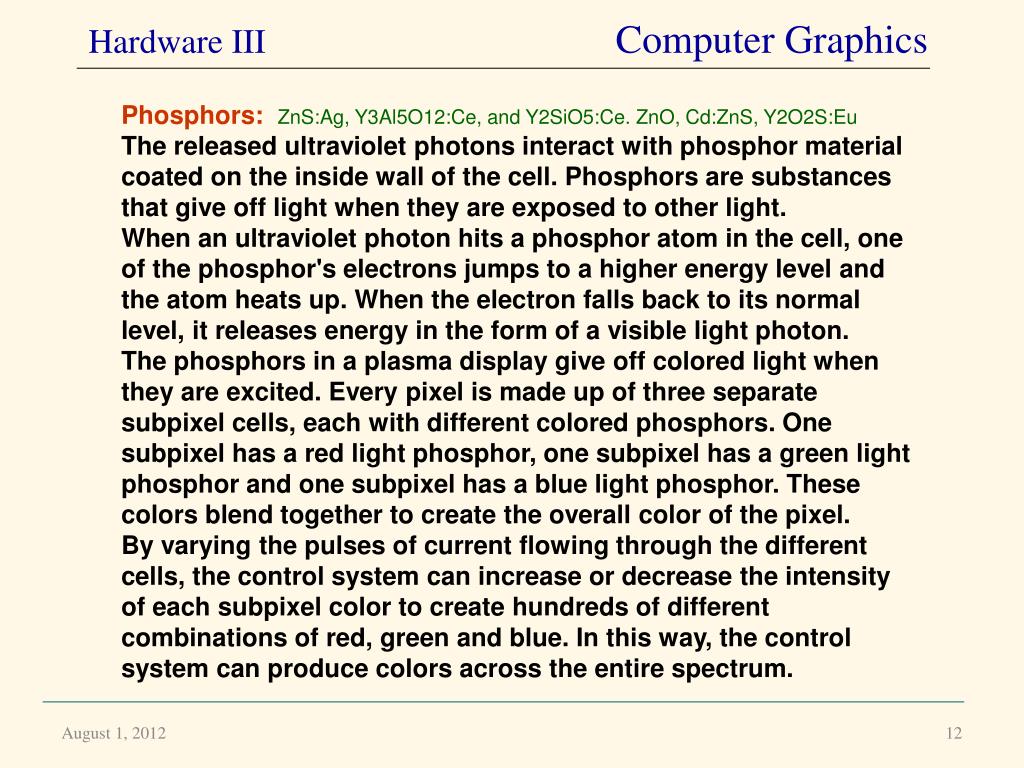 Hardware III

Computer Graphics

Phosphors: ZnS:Ag, Y3Al5O12:Ce, and Y2SiO5:Ce. ZnO, Cd:ZnS, Y2O2S:Eu
The released ultraviolet photons interact with phosphor material coated on the inside wall of the cell. Phosphors are substances that give off light when they are exposed to other light.
When an ultraviolet photon hits a phosphor atom in the cell, one of the phosphor's electrons jumps to a higher energy level and the atom heats up. When the electron falls back to its normal level, it releases energy in the form of a visible light photon.
The phosphors in a plasma display give off colored light when they are excited. Every pixel is made up of three separate subpixel cells, each with different colored phosphors. One subpixel has a red light phosphor, one subpixel has a green light phosphor and one subpixel has a blue light phosphor. These colors blend together to create the overall color of the pixel.
By varying the pulses of current flowing through the different cells, the control system can increase or decrease the intensity of each subpixel color to create hundreds of different combinations of red, green and blue. In this way, the control system can produce colors across the entire spectrum.

August 1, 2012

12